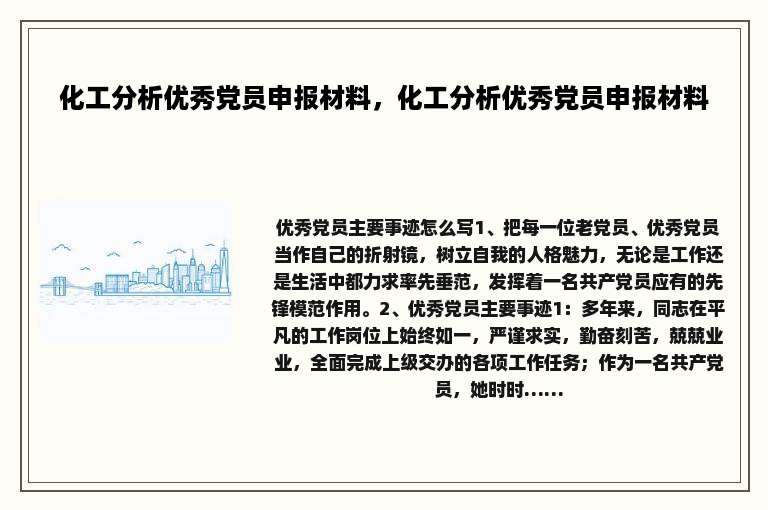 化工分析优秀党员申报材料，化工分析优秀党员申报材料

优秀党员主要事迹怎么写1、把每一位老党员、优秀党员当作自己的折射镜，树立自我的人格魅力，无论是工作还是生活中都力求率先垂范，发挥着一名共产党员应有的先锋模范作用。2、优秀党员主要事迹1：多年来，同志在平凡的工作岗位上始终如一，严谨求实，勤奋刻苦，兢兢业业，全面完成上级交办的各项工作任务；作为一名共产党员，她时时......